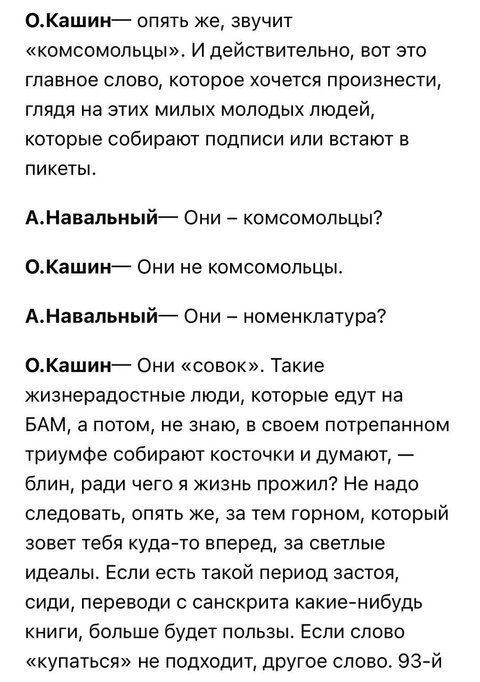 О.Кашин— опять же, звучит «комсомольцы». И действительно, вот это главное слово, которое хочется произнести, глядя на этих милых молодых людей, которые собирают подписи или встают в пикеты.

А.Навальный— Они – комсомольцы?

О.Кашин— Они не комсомольцы.

А.Навальный— Они – номенклатура?

О.Кашин— Они «совок». Такие жизнерадостные люди, которые едут на БАМ, а потом, не знаю, в своем потрепанном триумфе собирают косточки и думают, — блин, ради чего я жизнь прожил? Не надо следовать, опять же, за тем горном, который зовет тебя куда-то вперед, за светлые идеалы. Если есть такой период застоя, сиди, переводи с санскрита какие-нибудь книги, больше будет пользы. Если слово «купаться» не подходит, другое слово. 93-й